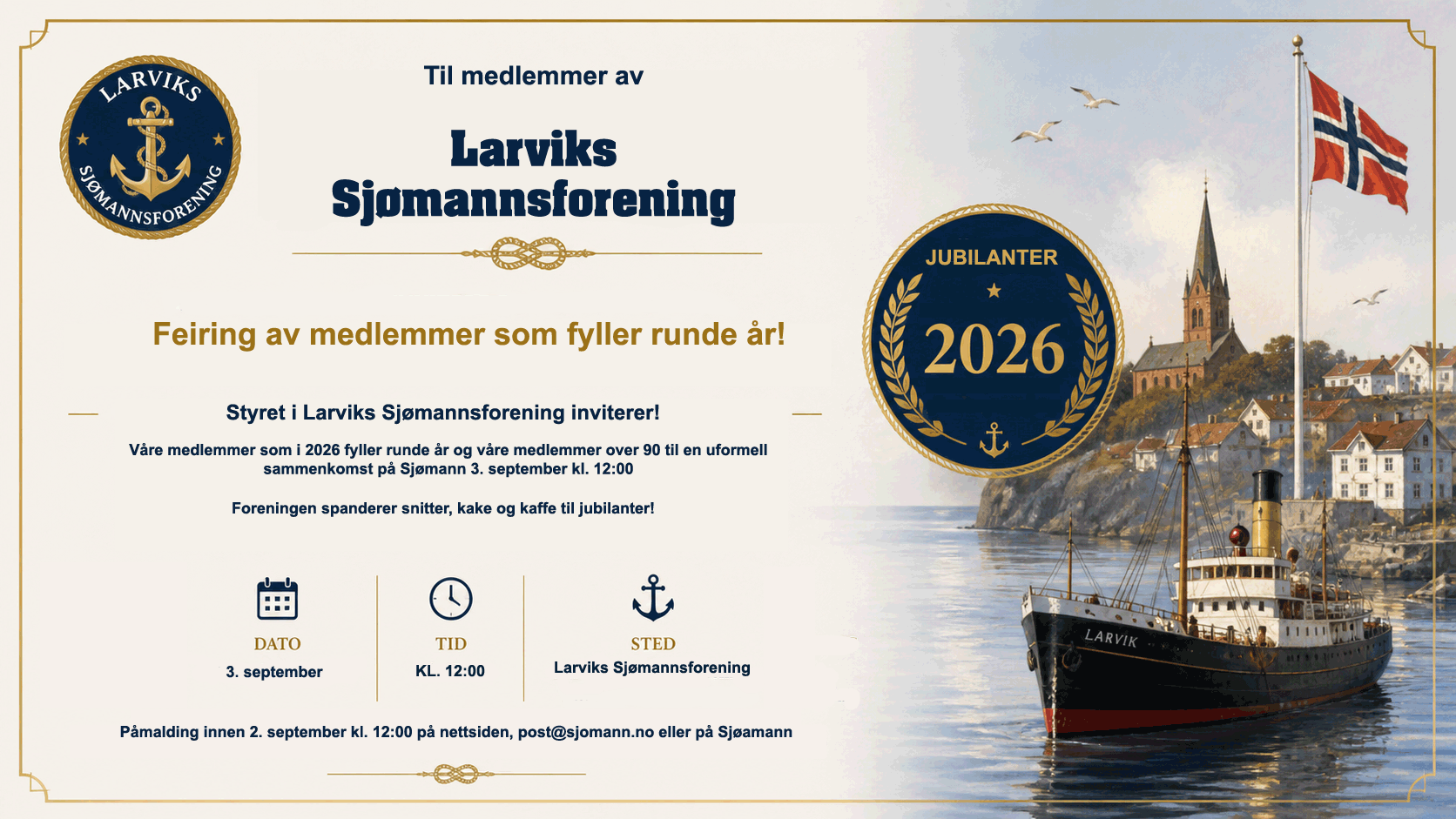 LARVIKS
SJØMANNSFORENING

Til medlemmer av

Larviks Sjømannsforening

Feiring av medlemmer som fyller runde år!

Styret i Larviks Sjømannsforening inviterer!

Våre medlemmer som i 2026 fyller runde år og våre medlemmer over 90 til en uformell sammenkomst på Sjømann 3. september kl. 12:00

Foreningen spanderer snitter, kake og kaffe til jubilanter!

DATO
3. september

TID
KL. 12:00

STED
Larviks Sjømannsforening

Påmalding innen 2. september kl. 12:00 på nettsiden, post@sjomann.no eller på Sjøamann

JUBILANTER
2026

LARVIK